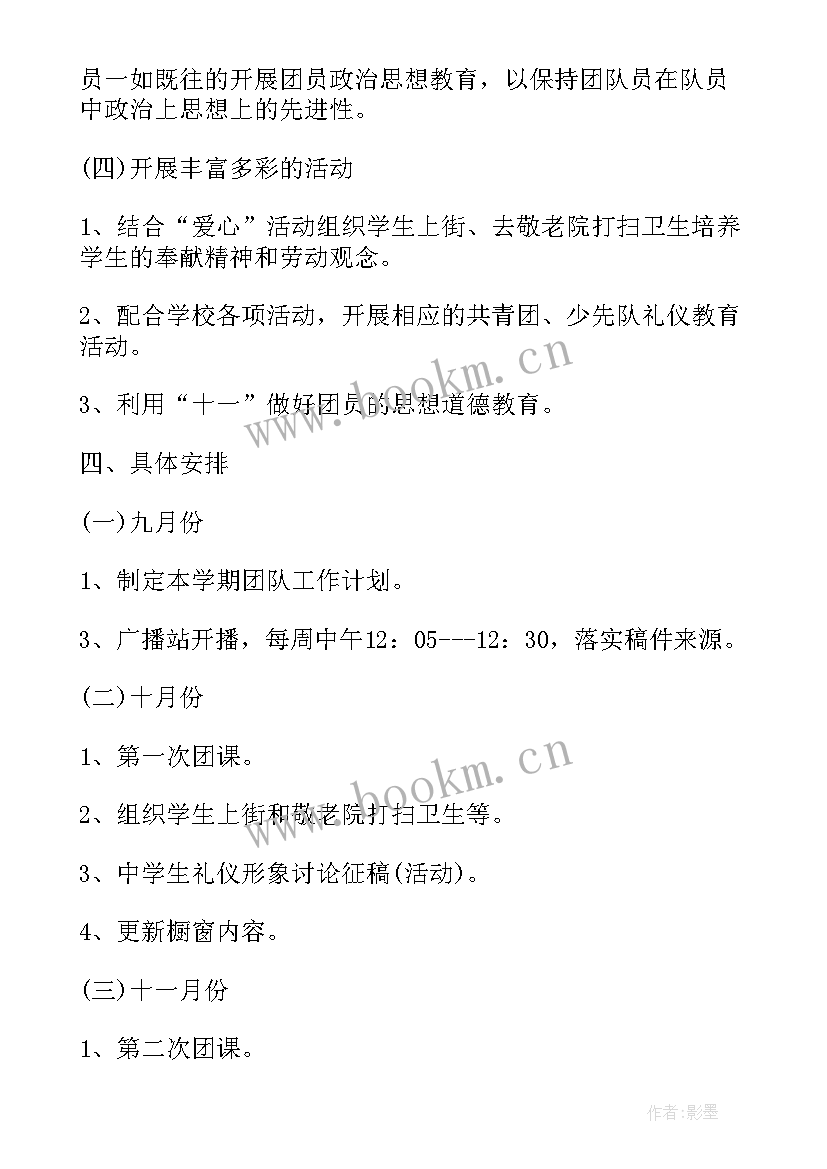 员一如既往的开展团员政治思想教育，以保持团队员在队员中政治上思想上的先进性。

(四)开展丰富多彩的活动

1、结合“爱心”活动组织学生上街、去敬老院打扫卫生培养学生的奉献精神和劳动观念。

2、配合学校各项活动，开展相应的共青团、少先队礼仪教育活动。

3、利用“十一”做好团员的思想道德教育。

四、具体安排

(一)九月份

1、制定本学期团队工作计划。

3、广播站开播，每周中午12：05---12：30，落实稿件来源。

(二)十月份

1、第一次团课。

2、组织学生上街和敬老院打扫卫生等。

3、中学生礼仪形象讨论征稿(活动)。

4、更新橱窗内容。

(三)十一月份

1、第二次团课。

www.bookm.cn

www.bookm.cn

作者:影墨